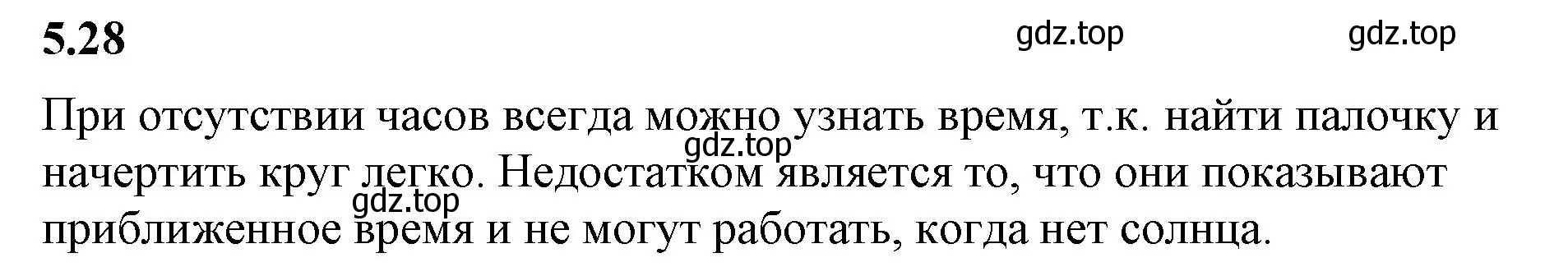 5.28

gdz.top gdz.top

При отсутствии часов всегда можно узнать время, т.к. найти палочку и начертить круг легко. Недостатком является то, что они показывают приближенное время и не могут работать, когда нет солнца.

gdz.top

gdz.top